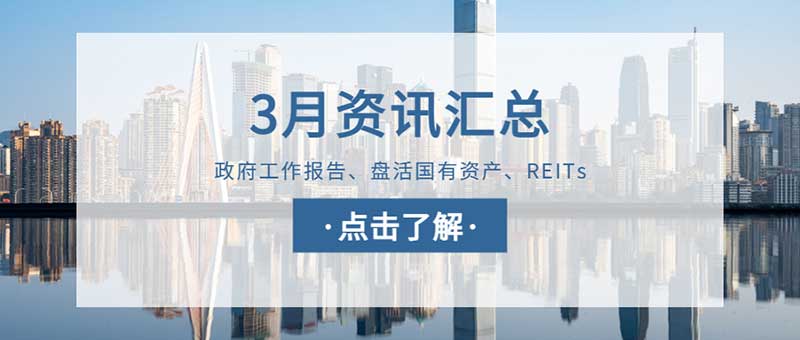 3月资讯汇总

政府工作报告、盘活国有资产、REITs

·点击了解·